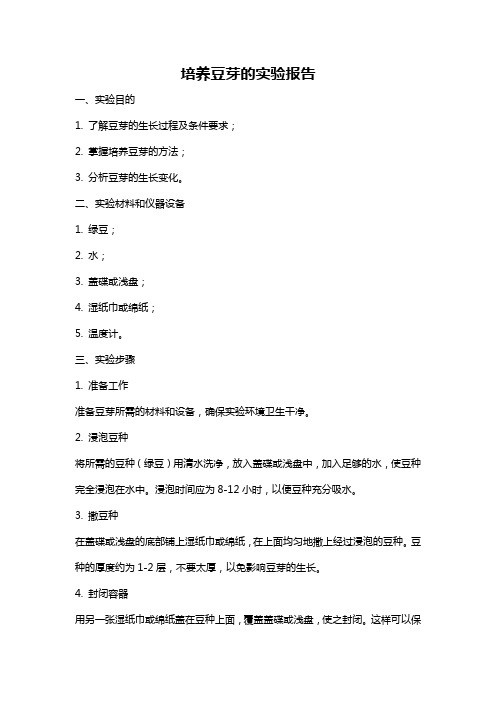 培养豆芽的实验报告

一、实验目的

1. 了解豆芽的生长过程及条件要求；

2. 掌握培养豆芽的方法；

3. 分析豆芽的生长变化。

二、实验材料和仪器设备

1. 绿豆；

2. 水；

3. 盖碟或浅盘；

4. 湿纸巾或绵纸；

5. 温度计。

三、实验步骤

1. 准备工作

准备豆芽所需的材料和设备，确保实验环境卫生干净。

2. 浸泡豆种

将所需的豆种（绿豆）用清水洗净，放入盖碟或浅盘中，加入足够的水，使豆种完全浸泡在水中。浸泡时间应为 8-12 小时，以便豆种充分吸水。

3. 撒豆种

在盖碟或浅盘的底部铺上湿纸巾或绵纸，在上面均匀地撒上经过浸泡的豆种。豆种的厚度约为 1-2 层，不要太厚，以免影响豆芽的生长。

4. 封闭容器

用另一张湿纸巾或绵纸盖在豆种上面，覆盖盖碟或浅盘，使之封闭。这样可以保